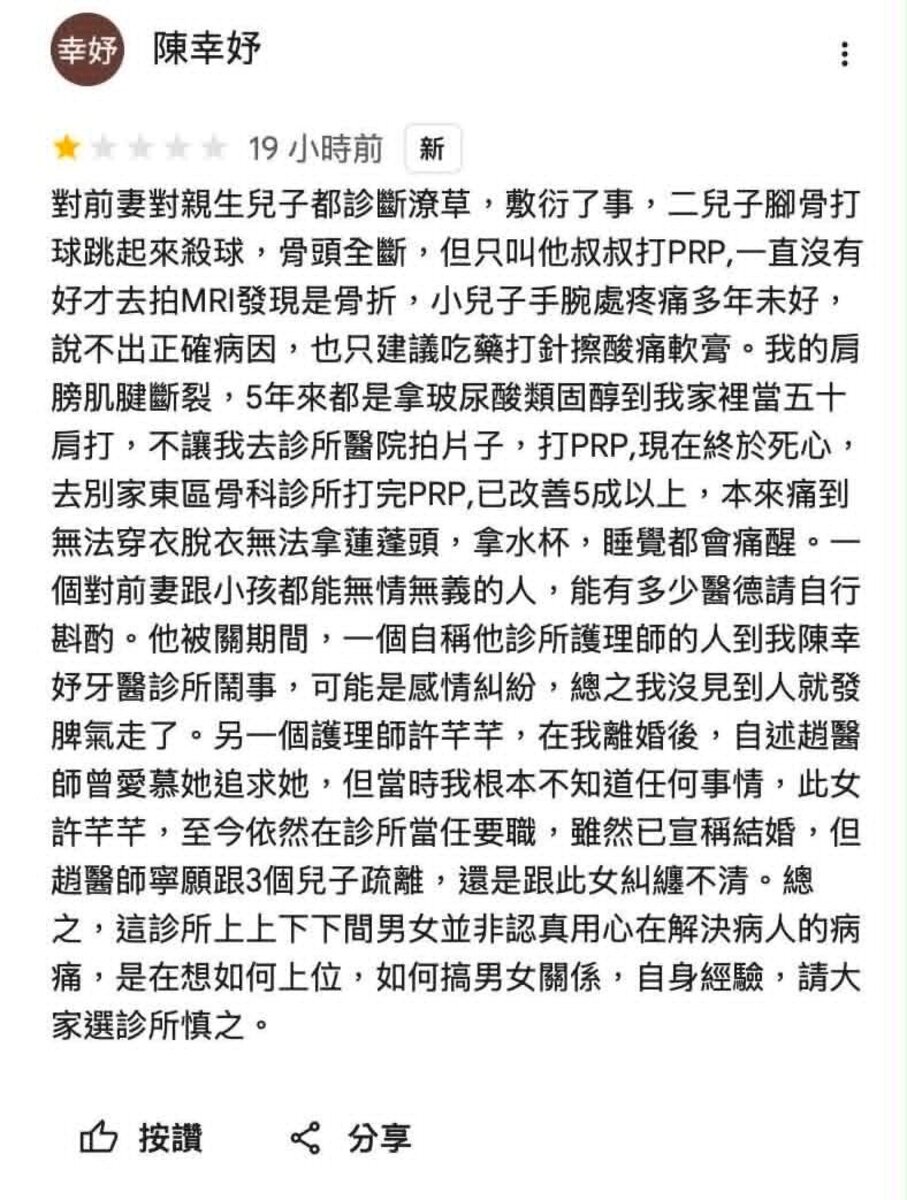 幸妤 陳幸妤

19 小時前 新

對前妻對親生兒子都診斷潦草，敷衍了事，二兒子腳骨打球跳起來殺球，骨頭全斷，但只叫他叔叔打PRP,一直沒有好才去拍MRI發現是骨折，小兒子手腕處疼痛多年未好，說不出正確病因，也只建議吃藥打針擦酸痛軟膏。我的肩膀肌腱斷裂，5年來都是拿玻尿酸類固醇到我家裡當五十肩打，不讓我去診所醫院拍片子，打PRP,現在終於死心，去別家東區骨科診所打完PRP,已改善5成以上，本來痛到無法穿衣脫衣無法拿蓮蓬頭，拿水杯，睡覺都會痛醒。一個對前妻跟小孩都能無情無義的人，能有多少醫德請自行斟酌。他被關期間，一個自稱他診所護理師的人到我陳幸妤牙醫診所鬧事，可能是感情糾紛，總之我沒見到人就發脾氣走了。另一個護理師許芊芊，在我離婚後，自述趙醫師曾愛慕她追求她，但當時我根本不知道任何事情，此女許芊芊，至今依然在診所當任要職，雖然已宣稱結婚，但趙醫師寧願跟3個兒子疏離，還是跟此女糾纏不清。總之，這診所上上下下間男女並非認真用心在解決病人的病痛，是在想如何上位，如何搞男女關係，自身經驗，請大家選診所慎之。

按讚 分享